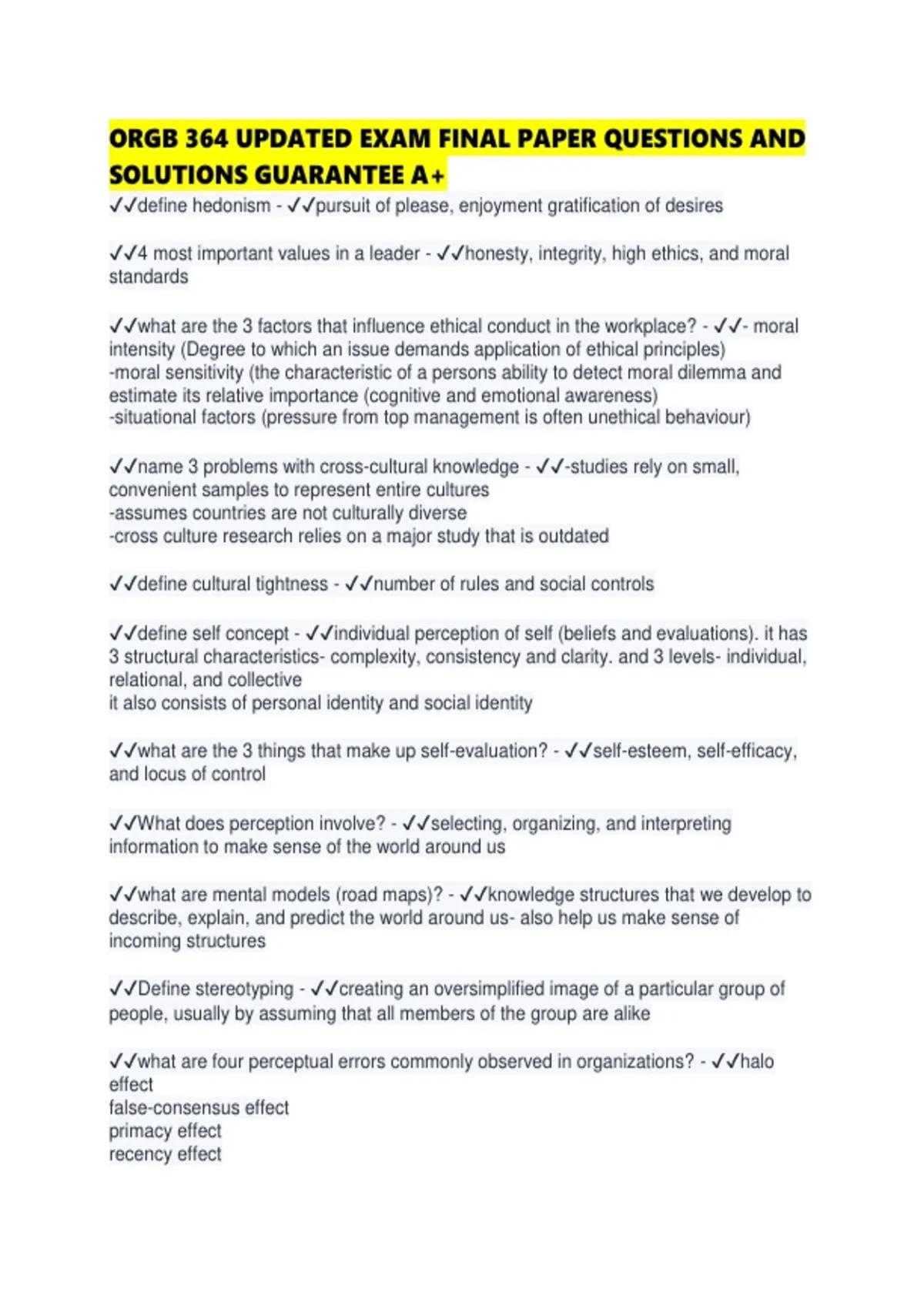 ORGB 364 UPDATED EXAM FINAL PAPER QUESTIONS AND SOLUTIONS GUARANTEE A+

✓✓define hedonism - ✓✓pursuit of please, enjoyment gratification of desires

✓✓4 most important values in a leader - ✓✓honesty, integrity, high ethics, and moral standards

✓✓what are the 3 factors that influence ethical conduct in the workplace? - ✓✓- moral intensity (Degree to which an issue demands application of ethical principles)
-moral sensitivity (the characteristic of a persons ability to detect moral dilemma and estimate its relative importance (cognitive and emotional awareness)
-situational factors (pressure from top management is often unethical behaviour)

✓✓name 3 problems with cross-cultural knowledge - ✓✓-studies rely on small, convenient samples to represent entire cultures
-assumes countries are not culturally diverse
-cross culture research relies on a major study that is outdated

✓✓define cultural tightness - ✓✓number of rules and social controls

✓✓define self concept - ✓✓individual perception of self (beliefs and evaluations). it has 3 structural characteristics- complexity, consistency and clarity. and 3 levels- individual, relational, and collective
it also consists of personal identity and social identity

✓✓what are the 3 things that make up self-evaluation? - ✓✓self-esteem, self-efficacy, and locus of control

✓✓What does perception involve? - ✓✓selecting, organizing, and interpreting information to make sense of the world around us

✓✓what are mental models (road maps)? - ✓✓knowledge structures that we develop to describe, explain, and predict the world around us- also help us make sense of incoming structures

✓✓Define stereotyping - ✓✓creating an oversimplified image of a particular group of people, usually by assuming that all members of the group are alike

✓✓what are four perceptual errors commonly observed in organizations? - ✓✓halo effect
false-consensus effect
primacy effect
recency effect